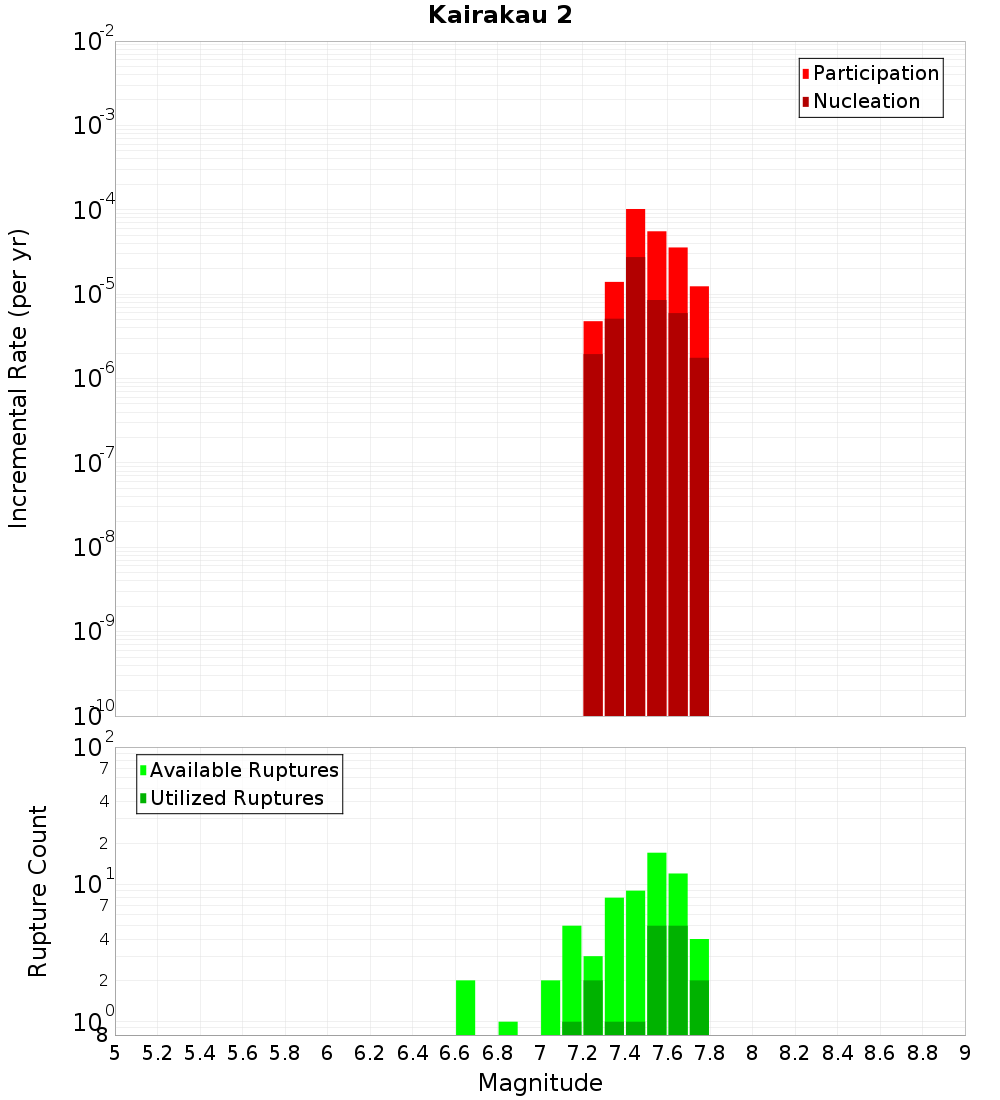 Kairakau 2

Participation
Nucleation

Incremental Rate (per yr)

$10^{-2}$
$10^{-3}$
$10^{-4}$
$10^{-5}$
$10^{-6}$
$10^{-7}$
$10^{-8}$
$10^{-9}$
$10^{-10}$

Available Ruptures
Utilized Ruptures

Rupture Count

$10^{2}$
7
4
2
$10^{1}$
7
4
2
$10^{0}$
8

5 5.2 5.4 5.6 5.8 6 6.2 6.4 6.6 6.8 7 7.2 7.4 7.6 7.8 8 8.2 8.4 8.6 8.8 9

Magnitude